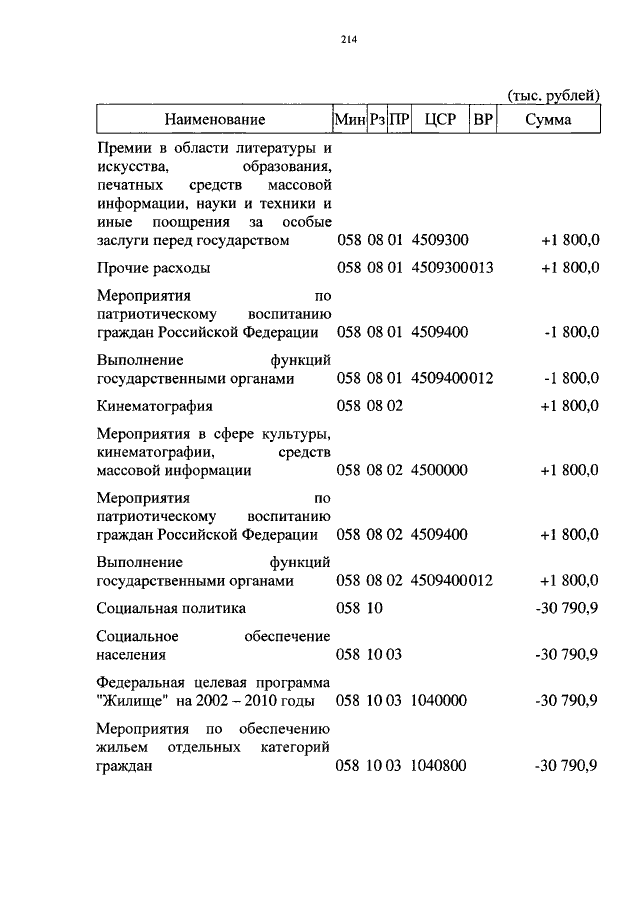 214

(тыс. рублей)

| Наименование | Мин | Рз | ПР | ЦСР | ВР | Сумма |
|---|---|---|---|---|---|---|
| Премии в области литературы и искусства, образования, печатных средств массовой информации, науки и техники и иные поощрения за особые заслуги перед государством | 058 | 08 | 01 | 4509300 | | +1 800,0 |
| Прочие расходы | 058 | 08 | 01 | 4509300 | 013 | +1 800,0 |
| Мероприятия по патриотическому воспитанию граждан Российской Федерации | 058 | 08 | 01 | 4509400 | | -1 800,0 |
| Выполнение функций государственными органами | 058 | 08 | 01 | 4509400 | 012 | -1 800,0 |
| Кинематография | 058 | 08 | 02 | | | +1 800,0 |
| Мероприятия в сфере культуры, кинематографии, средств массовой информации | 058 | 08 | 02 | 4500000 | | +1 800,0 |
| Мероприятия по патриотическому воспитанию граждан Российской Федерации | 058 | 08 | 02 | 4509400 | | +1 800,0 |
| Выполнение функций государственными органами | 058 | 08 | 02 | 4509400 | 012 | +1 800,0 |
| Социальная политика | 058 | 10 | | | | -30 790,9 |
| Социальное обеспечение населения | 058 | 10 | 03 | | | -30 790,9 |
| Федеральная целевая программа "Жилище" на 2002 – 2010 годы | 058 | 10 | 03 | 1040000 | | -30 790,9 |
| Мероприятия по обеспечению жильем отдельных категорий граждан | 058 | 10 | 03 | 1040800 | | -30 790,9 |